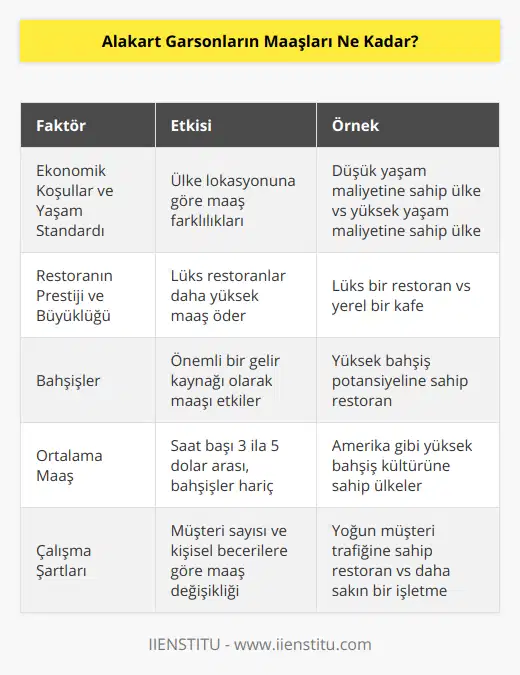 Alakart Garsonların Maaşları Ne Kadar?

| Faktör | Etkisi | Örnek |
|---|---|---|
| Ekonomik Koşullar ve Yaşam Standardı | Ülke lokasyonuna göre maaş farklılıkları | Düşük yaşam maliyetine sahip ülke vs yüksek yaşam maliyetine sahip ülke |
| Restoranın Prestiji ve Büyüklüğü | Lüks restoranlar daha yüksek maaş öder | Lüks bir restoran vs yerel bir kafe |
| Bahşişler | Önemli bir gelir kaynağı olarak maaşı etkiler | Yüksek bahşiş potansiyeline sahip restoran |
| Ortalama Maaş | Saat başı 3 ila 5 dolar arası, bahşişler hariç | Amerika gibi yüksek bahşiş kültürüne sahip ülkeler |
| Çalışma Şartları | Müşteri sayısı ve kişisel becerilere göre maaş değişikliği | Yoğun müşteri trafiğine sahip restoran vs daha sakın bir işletme |

IIENSTITU - www.iienstitu.com